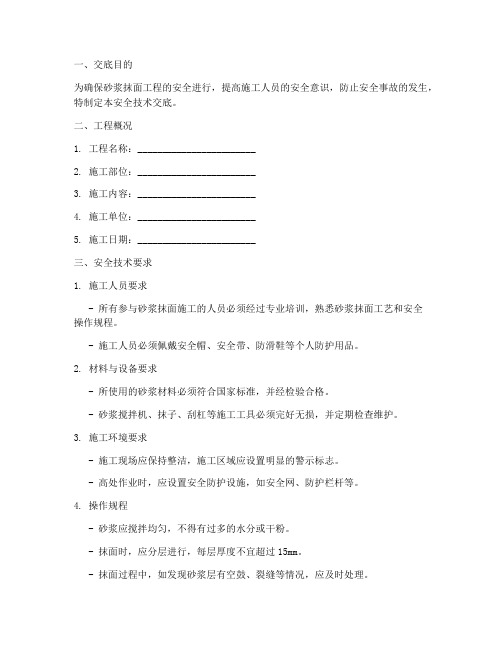 一、交底目的

为确保砂浆抹面工程的安全进行，提高施工人员的安全意识，防止安全事故的发生，特制定本安全技术交底。

二、工程概况

1. 工程名称：________________________

2. 施工部位：________________________

3. 施工内容：________________________

4. 施工单位：________________________

5. 施工日期：________________________

三、安全技术要求

1. 施工人员要求

- 所有参与砂浆抹面施工的人员必须经过专业培训，熟悉砂浆抹面工艺和安全操作规程。

- 施工人员必须佩戴安全帽、安全带、防滑鞋等个人防护用品。

2. 材料与设备要求

- 所使用的砂浆材料必须符合国家标准，并经检验合格。

- 砂浆搅拌机、抹子、刮杠等施工工具必须完好无损，并定期检查维护。

3. 施工环境要求

- 施工现场应保持整洁，施工区域应设置明显的警示标志。

- 高处作业时，应设置安全防护设施，如安全网、防护栏杆等。

4. 操作规程

- 砂浆应搅拌均匀，不得有过多的水分或干粉。

- 抹面时，应分层进行，每层厚度不宜超过 15mm。

- 抹面过程中，如发现砂浆层有空鼓、裂缝等情况，应及时处理。